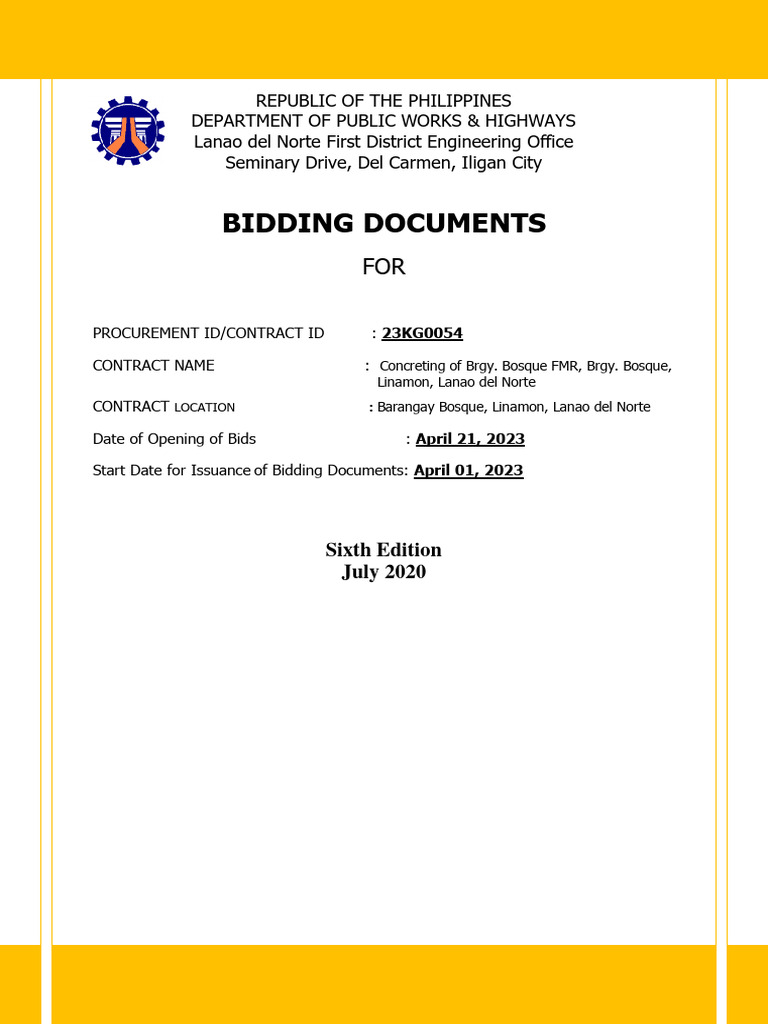 REPUBLIC OF THE PHILIPPINES
DEPARTMENT OF PUBLIC WORKS & HIGHWAYS
Lanao del Norte First District Engineering Office
Seminary Drive, Del Carmen, Iligan City

BIDDING DOCUMENTS

FOR

PROCUREMENT ID/CONTRACT ID : 23KG0054

CONTRACT NAME : Concreting of Brgy. Bosque FMR, Brgy. Bosque, Linamon, Lanao del Norte

CONTRACT LOCATION : Barangay Bosque, Linamon, Lanao del Norte

Date of Opening of Bids : April 21, 2023

Start Date for Issuance of Bidding Documents: April 01, 2023

Sixth Edition
July 2020